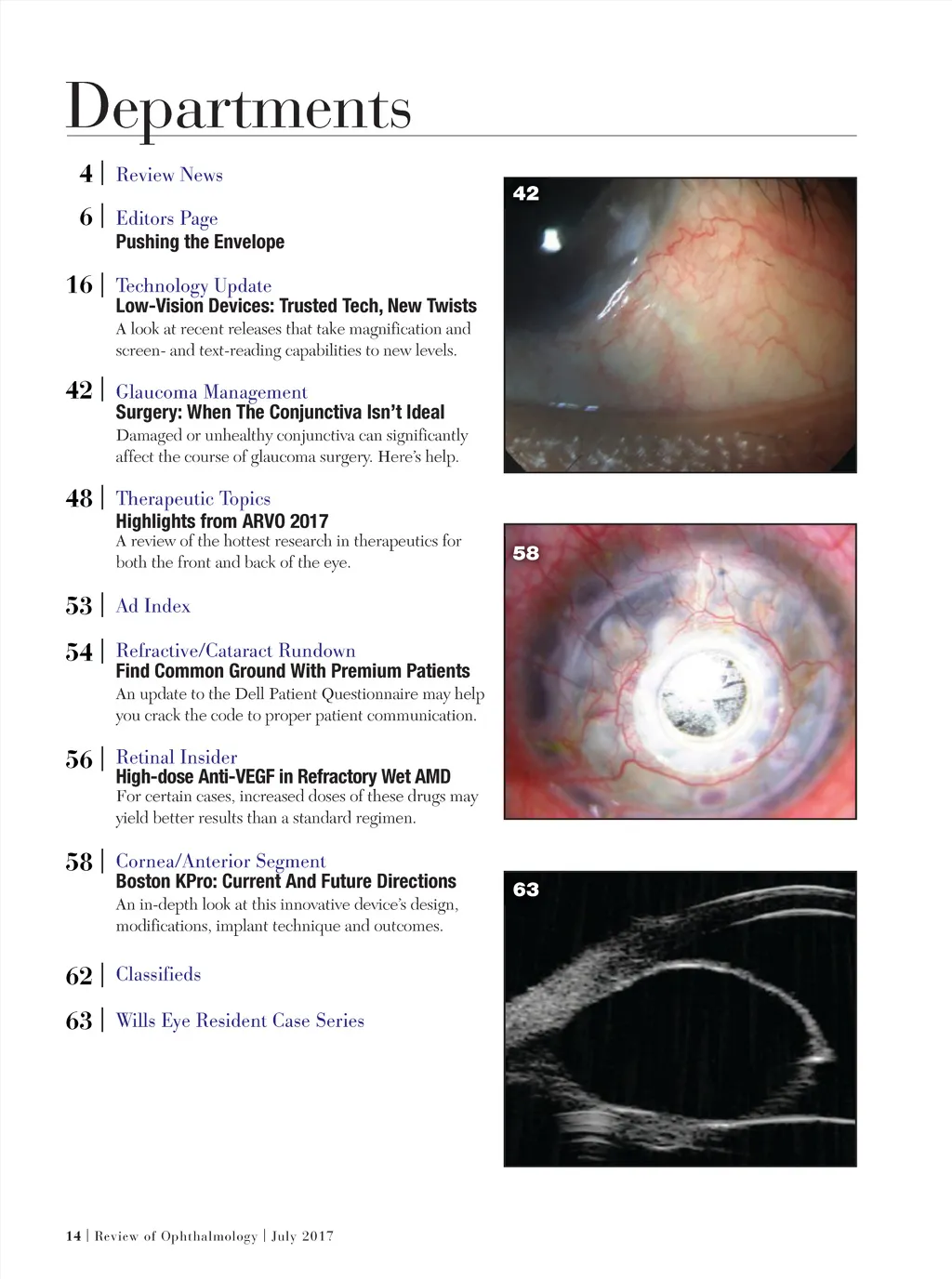 Departments

4 | Review News

6 | Editors Page
Pushing the Envelope

16 | Technology Update
Low-Vision Devices: Trusted Tech, New Twists
A look at recent releases that take magnification and screen- and text-reading capabilities to new levels.

42 | Glaucoma Management
Surgery: When The Conjunctiva Isn't Ideal
Damaged or unhealthy conjunctiva can significantly affect the course of glaucoma surgery. Here's help.

48 | Therapeutic Topics
Highlights from ARVO 2017
A review of the hottest research in therapeutics for both the front and back of the eye.

53 | Ad Index

54 | Refractive/Cataract Rundown
Find Common Ground With Premium Patients
An update to the Dell Patient Questionnaire may help you crack the code to proper patient communication.

56 | Retinal Insider
High-dose Anti-VEGF in Refractory Wet AMD
For certain cases, increased doses of these drugs may yield better results than a standard regimen.

58 | Cornea/Anterior Segment
Boston KPro: Current And Future Directions
An in-depth look at this innovative device's design, modifications, implant technique and outcomes.

62 | Classifieds

63 | Wills Eye Resident Case Series

42

58

63

14 | Review of Ophthalmology | July 2017